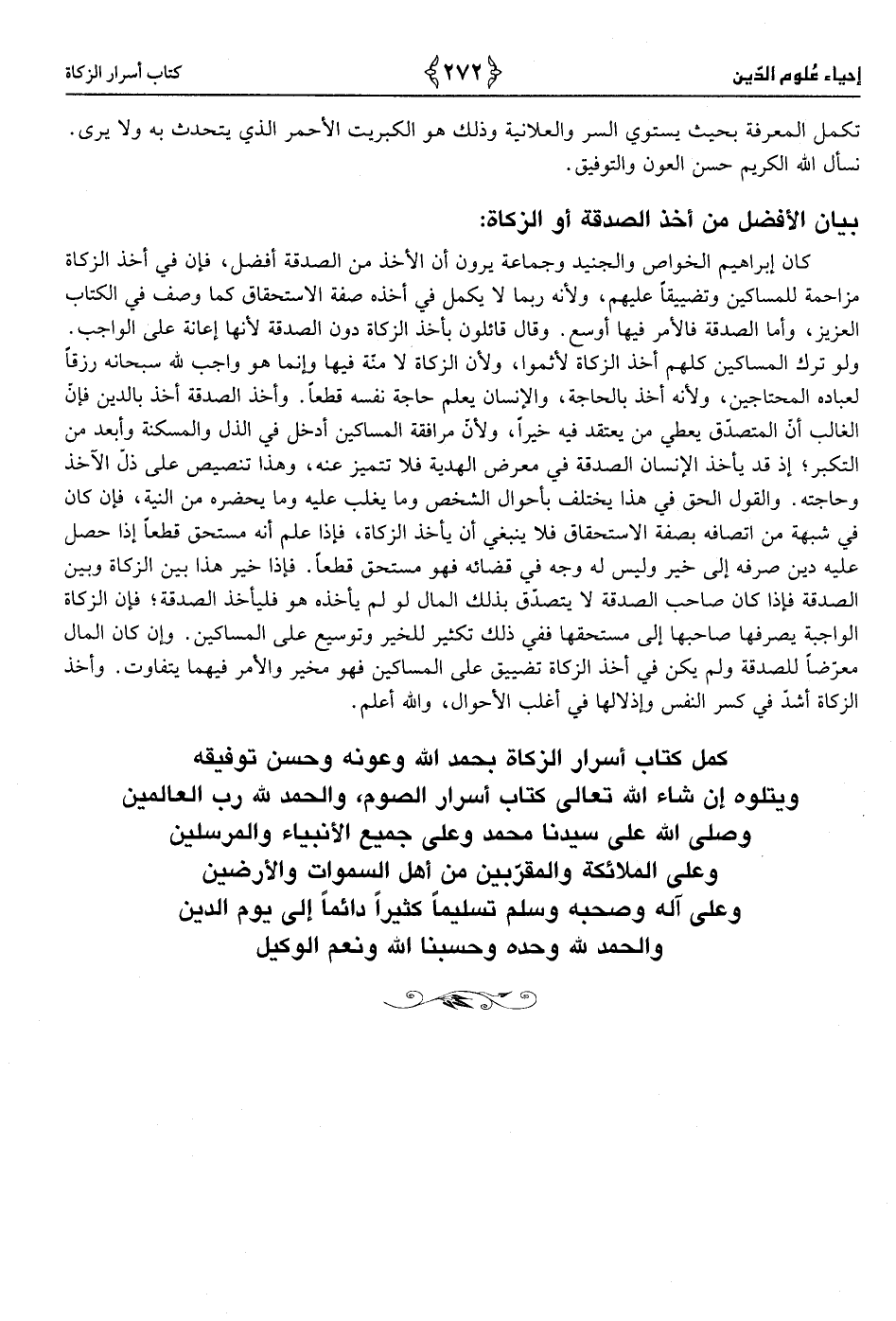 إحياء عُلوم الدّين ﴿٢٧٢﴾ كتاب أسرار الزكاة

تكمل المعرفة بحيث يستوي السر والعلانية وذلك هو الكبريت الأحمر الذي يتحدث به ولا يرى. نسأل الله الكريم حسن العون والتوفيق.

بيان الأفضل من أخذ الصدقة أو الزكاة:

كان إبراهيم الخواص والجنيد وجماعة يرون أن الأخذ من الصدقة أفضل، فإن في أخذ الزكاة مزاحمة للمساكين وتضييقاً عليهم، ولأنه ربما لا يكمل في أخذه صفة الاستحقاق كما وصف في الكتاب العزيز، وأما الصدقة فالأمر فيها أوسع. وقال قائلون بأخذ الزكاة دون الصدقة لأنها إعانة على الواجب. ولو ترك المساكين كلهم أخذ الزكاة لأثموا، ولأن الزكاة لا منّة فيها وإنما هو واجب لله سبحانه رزقاً لعباده المحتاجين، ولأنه أخذ بالحاجة، والإنسان يعلم حاجة نفسه قطعاً. وأخذ الصدقة أخذ بالدين فإنّ الغالب أنّ المتصدّق يعطي من يعتقد فيه خيراً، ولأنّ مرافقة المساكين أدخل في الذل والمسكنة وأبعد من التكبر؛ إذ قد يأخذ الإنسان الصدقة في معرض الهدية فلا تتميز عنه، وهذا تنصيص على ذلّ الآخذ وحاجته. والقول الحق في هذا يختلف بأحوال الشخص وما يغلب عليه وما يحضره من النية، فإن كان في شبهة من اتصافه بصفة الاستحقاق فلا ينبغي أن يأخذ الزكاة، فإذا علم أنه مستحق قطعاً إذا حصل عليه دين صرفه إلى خير وليس له وجه في قضائه فهو مستحق قطعاً. فإذا خير هذا بين الزكاة وبين الصدقة فإذا كان صاحب الصدقة لا يتصدّق بذلك المال لو لم يأخذه هو فليأخذ الصدقة؛ فإن الزكاة الواجبة يصرفها صاحبها إلى مستحقها ففي ذلك تكثير للخير وتوسيع على المساكين. وإن كان المال معرّضاً للصدقة ولم يكن في أخذ الزكاة تضييق على المساكين فهو مخير والأمر فيهما يتفاوت. وأخذ الزكاة أشدّ في كسر النفس وإذلالها في أغلب الأحوال، والله أعلم.

كمل كتاب أسرار الزكاة بحمد الله وعونه وحسن توفيقه
ويتلوه إن شاء الله تعالى كتاب أسرار الصوم، والحمد لله رب العالمين
وصلى الله على سيدنا محمد وعلى جميع الأنبياء والمرسلين
وعلى الملائكة والمقرّبين من أهل السموات والأرضين
وعلى آله وصحبه وسلم تسليماً كثيراً دائماً إلى يوم الدين
والحمد لله وحده وحسبنا الله ونعم الوكيل